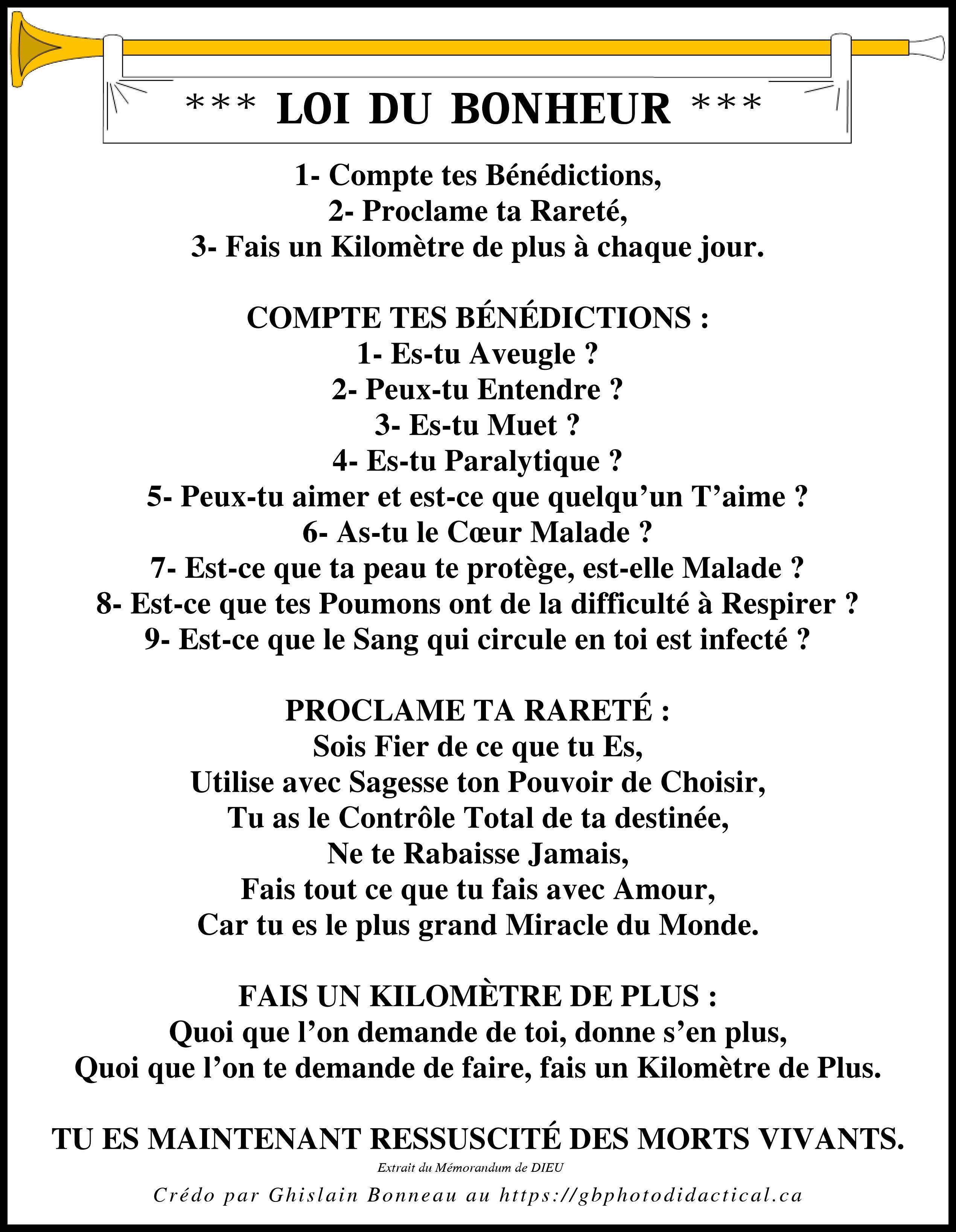 *** LOI DU BONHEUR ***

1- Compte tes Bénédictions,
2- Proclame ta Rareté,
3- Fais un Kilomètre de plus à chaque jour.

COMPTE TES BÉNÉDICTIONS :
1- Es-tu Aveugle ?
2- Peux-tu Entendre ?
3- Es-tu Muet ?
4- Es-tu Paralytique ?
5- Peux-tu aimer et est-ce que quelqu'un T'aime ?
6- As-tu le Cœur Malade ?
7- Est-ce que ta peau te protège, est-elle Malade ?
8- Est-ce que tes Poumons ont de la difficulté à Respirer ?
9- Est-ce que le Sang qui circule en toi est infecté ?

PROCLAME TA RARETÉ :
Sois Fier de ce que tu Es,
Utilise avec Sagesse ton Pouvoir de Choisir,
Tu as le Contrôle Total de ta destinée,
Ne te Rabaisse Jamais,
Fais tout ce que tu fais avec Amour,
Car tu es le plus grand Miracle du Monde.

FAIS UN KILOMÈTRE DE PLUS :
Quoi que l'on demande de toi, donne s'en plus,
Quoi que l'on te demande de faire, fais un Kilomètre de Plus.

TU ES MAINTENANT RESSUSCITÉ DES MORTS VIVANTS.

Extrait du Mémorandum de DIEU

Crédo par Ghislain Bonneau au https://gbphotodidactical.ca